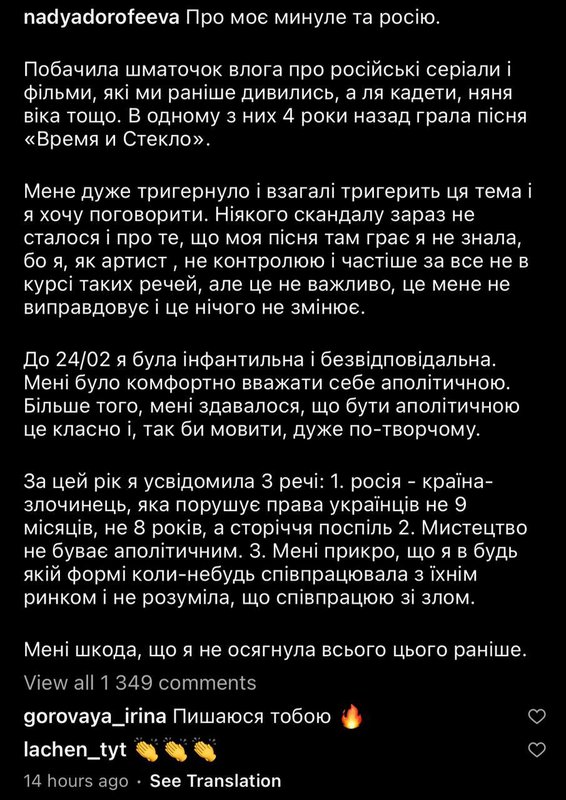 nadyadorofeeva Про моє минуле та росію.

Побачила шматочок влога про російські серіали і фільми, які ми раніше дивились, а ля кадети, няня віка тощо. В одному з них 4 роки назад грала пісня «Время и Стекло».

Мене дуже тригернуло і взагалі тригерить ця тема і я хочу поговорити. Ніякого скандалу зараз не сталося і про те, що моя пісня там грає я не знала, бо я, як артист , не контролюю і частіше за все не в курсі таких речей, але це не важливо, це мене не виправдовує і це нічого не змінює.

До 24/02 я була інфантильна і безвідповідальна. Мені було комфортно вважати себе аполітичною. Більше того, мені здавалося, що бути аполітичною це класно і, так би мовити, дуже по-творчому.

За цей рік я усвідомила 3 речі: 1. росія - країна-злочинець, яка порушує права українців не 9 місяців, не 8 років, а сторіччя поспіль 2. Мистецтво не буває аполітичним. 3. Мені прикро, що я в будь якій формі коли-небудь співпрацювала з їхнім ринком і не розуміла, що співпрацюю зі злом.

Мені шкода, що я не осягнула всього цього раніше.

View all 1 349 comments

gorovaya_irina Пишаюся тобою 🔥

lachen_tyt 👏👏👏

14 hours ago · See Translation